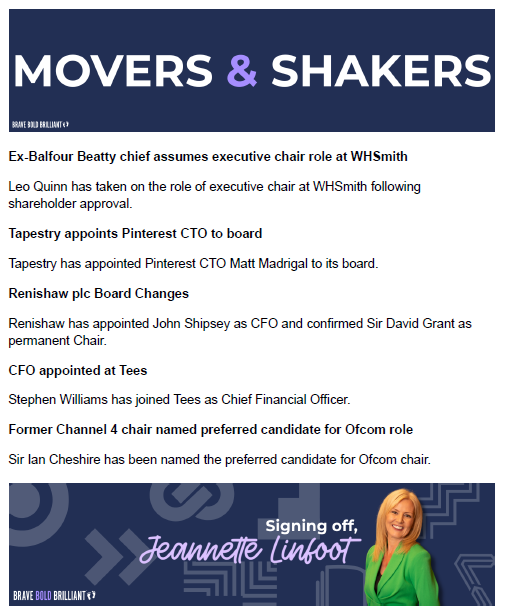 MOVERS & SHAKERS

BRAVE BOLD BRILLIANT

Ex-Balfour Beatty chief assumes executive chair role at WHSmith

Leo Quinn has taken on the role of executive chair at WHSmith following shareholder approval.

Tapestry appoints Pinterest CTO to board

Tapestry has appointed Pinterest CTO Matt Madrigal to its board.

Renishaw plc Board Changes

Renishaw has appointed John Shipsey as CFO and confirmed Sir David Grant as permanent Chair.

CFO appointed at Tees

Stephen Williams has joined Tees as Chief Financial Officer.

Former Channel 4 chair named preferred candidate for Ofcom role

Sir Ian Cheshire has been named the preferred candidate for Ofcom chair.

Signing off,
Jeannette Linfoot

BRAVE BOLD BRILLIANT